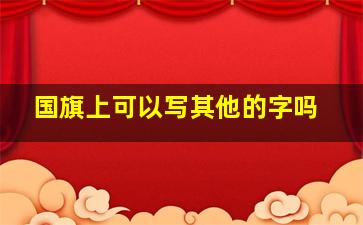 国旗上可以写其他的字吗